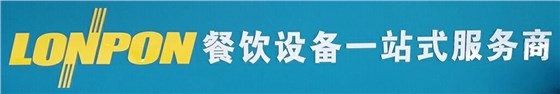 LONPON 餐饮设备一站式服务商